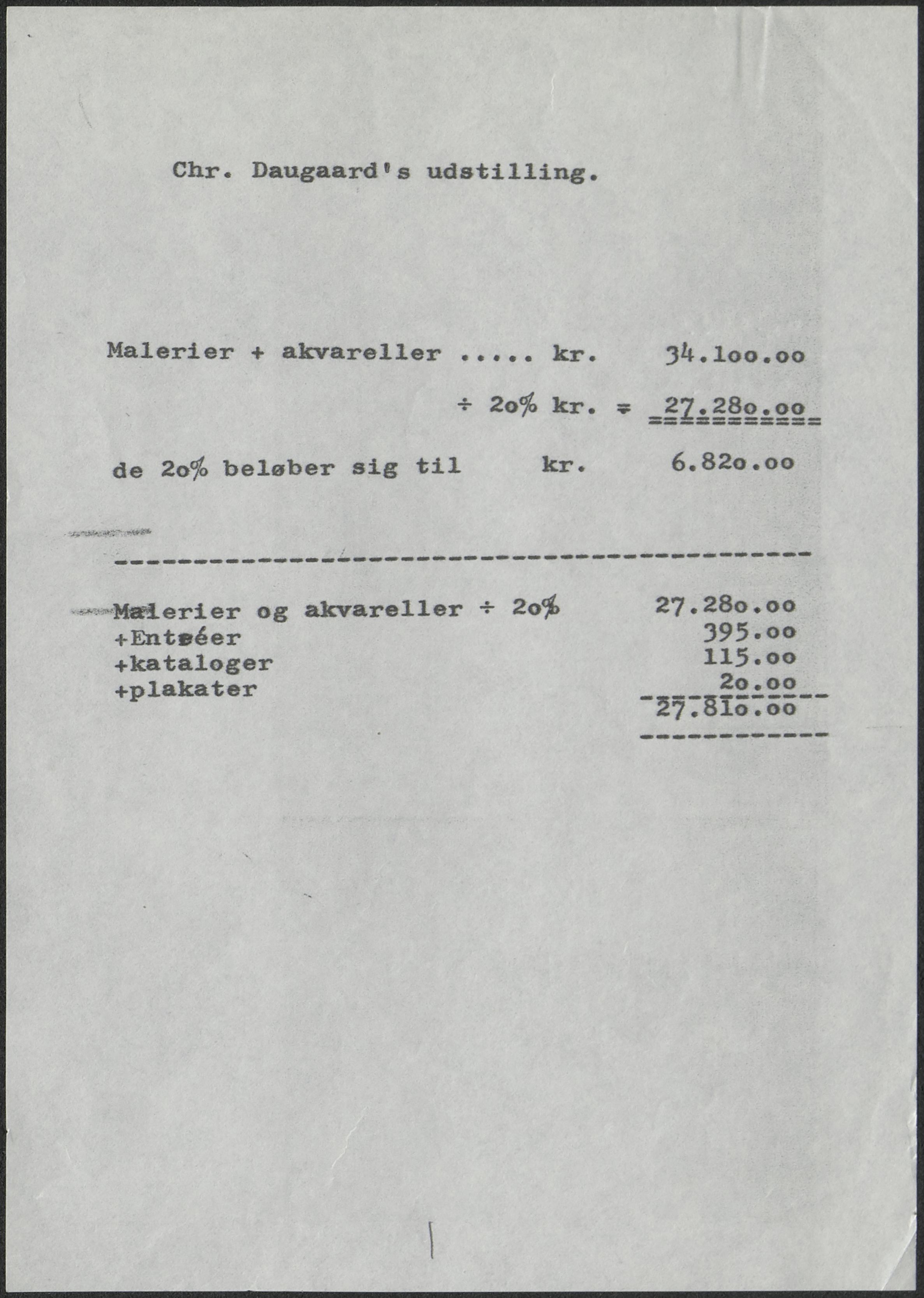 Chr. Daugaard's udstilling.

Malerier + akvareller ..... kr. 34.1oo.oo

÷ 2o% kr. = 27.28o.oo

de 2o% beløber sig til kr. 6.82o.oo

Malerier og akvareller ÷ 2o% 27.28o.oo
+Entréer 395.oo
+kataloger 115.oo
+plakater 2o.oo
27.81o.oo